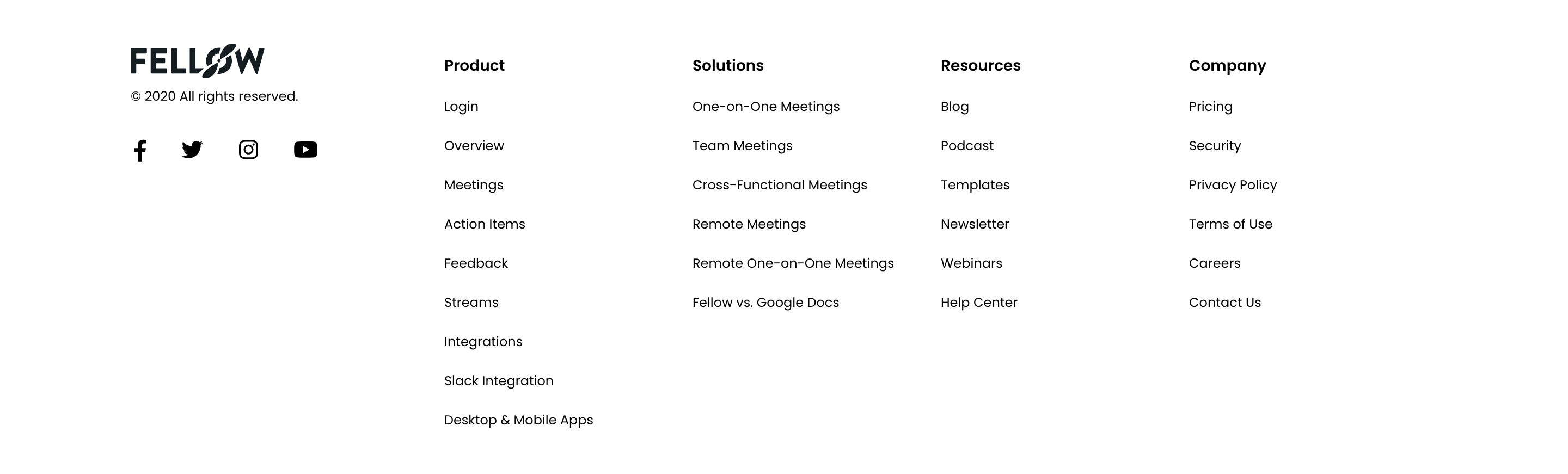 FELLOW
© 2020 All rights reserved.

Product
Login
Overview
Meetings
Action Items
Feedback
Streams
Integrations
Slack Integration
Desktop & Mobile Apps

Solutions
One-on-One Meetings
Team Meetings
Cross-Functional Meetings
Remote Meetings
Remote One-on-One Meetings
Fellow vs. Google Docs

Resources
Blog
Podcast
Templates
Newsletter
Webinars
Help Center

Company
Pricing
Security
Privacy Policy
Terms of Use
Careers
Contact Us